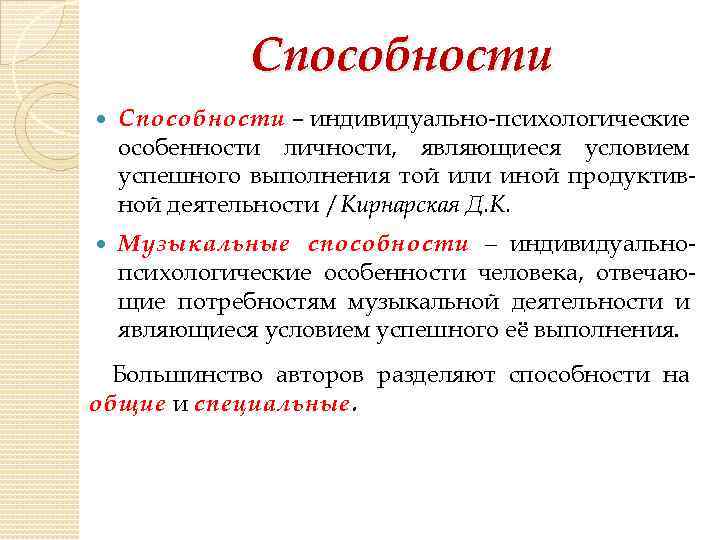 Способности

Способности – индивидуально-психологические особенности личности, являющиеся условием успешного выполнения той или иной продуктивной деятельности / Кирнарская Д.К.

Музыкальные способности – индивидуально-психологические особенности человека, отвечающие потребностям музыкальной деятельности и являющиеся условием успешного её выполнения.

Большинство авторов разделяют способности на общие и специальные.